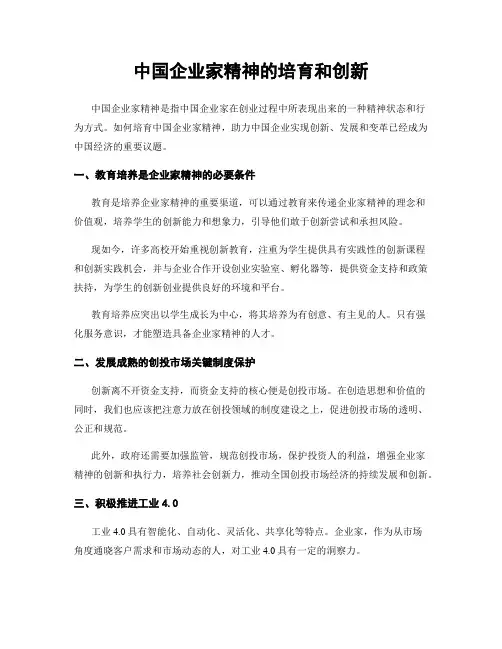 中国企业家精神的培育和创新

中国企业家精神是指中国企业家在创业过程中所表现出来的一种精神状态和行为方式。如何培育中国企业家精神，助力中国企业实现创新、发展和变革已经成为中国经济的重要议题。

一、教育培养是企业家精神的必要条件

教育是培养企业家精神的重要渠道，可以通过教育来传递企业家精神的理念和价值观，培养学生的创新能力和想象力，引导他们敢于创新尝试和承担风险。

现如今，许多高校开始重视创新教育，注重为学生提供具有实践性的创新课程和创新实践机会，并与企业合作开设创业实验室、孵化器等，提供资金支持和政策扶持，为学生的创新创业提供良好的环境和平台。

教育培养应突出以学生成长为中心，将其培养为有创意、有主见的人。只有强化服务意识，才能塑造具备企业家精神的人才。

二、发展成熟的创投市场关键制度保护

创新离不开资金支持，而资金支持的核心便是创投市场。在创造思想和价值的同时，我们也应该把注意力放在创投领域的制度建设之上，促进创投市场的透明、公正和规范。

此外，政府还需要加强监管，规范创投市场，保护投资人的利益，增强企业家精神的创新和执行力，培养社会创新力，推动全国创投市场经济的持续发展和创新。

三、积极推进工业 4.0

工业 4.0 具有智能化、自动化、灵活化、共享化等特点。企业家，作为从市场角度通晓客户需求和市场动态的人，对工业 4.0 具有一定的洞察力。